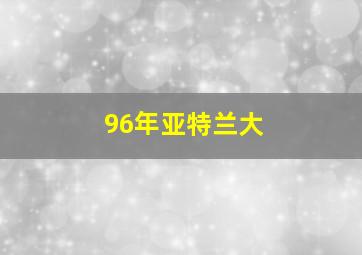 96年亚特兰大